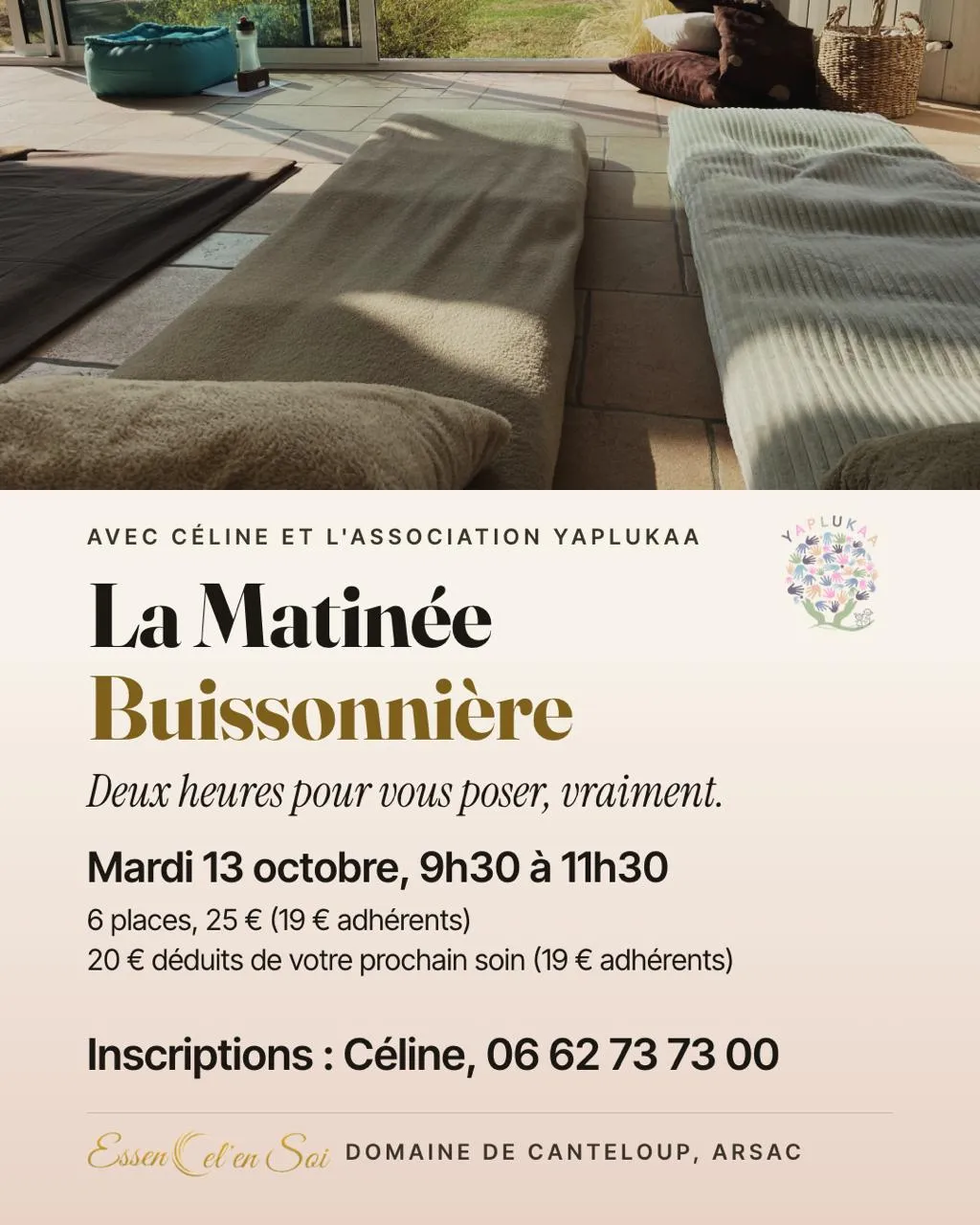 AVEC CÉLINE ET L'ASSOCIATION YAPLUKAA

YAPLUKAA

La Matinée
Buissonnière

Deux heures pour vous poser, vraiment.

Mardi 13 octobre, 9h30 à 11h30

6 places, 25 € (19 € adhérents)
20 € déduits de votre prochain soin (19 € adhérents)

Inscriptions : Céline, 06 62 73 73 00

Essen Cel'en Soi DOMAINE DE CANTELOUP, ARSAC